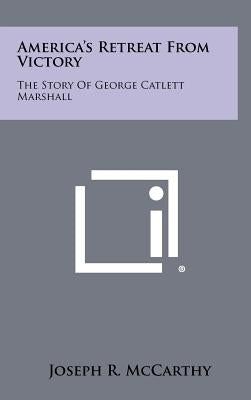 America's Retreat From Victory

The Story Of George Catlett Marshall

®

Joseph R. McCarthy